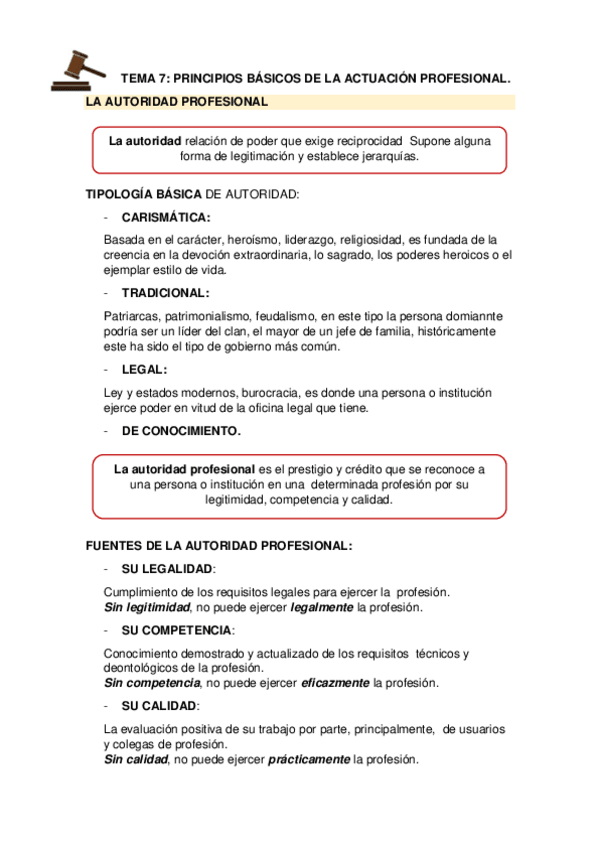 TEMA 7: PRINCIPIOS BÁSICOS DE LA ACTUACIÓN PROFESIONAL.

LA AUTORIDAD PROFESIONAL

La autoridad relación de poder que exige reciprocidad Supone alguna forma de legitimación y establece jerarquías.

TIPOLOGÍA BÁSICA DE AUTORIDAD:

- CARISMÁTICA:

Basada en el carácter, heroísmo, liderazgo, religiosidad, es fundada de la creencia en la devoción extraordinaria, lo sagrado, los poderes heroicos o el ejemplar estilo de vida.

- TRADICIONAL:

Patriarcas, patrimonialismo, feudalismo, en este tipo la persona domiannte podría ser un líder del clan, el mayor de un jefe de familia, históricamente este ha sido el tipo de gobierno más común.

- LEGAL:

Ley y estados modernos, burocracia, es donde una persona o institución ejerce poder en vitud de la oficina legal que tiene.

- DE CONOCIMIENTO.

La autoridad profesional es el prestigio y crédito que se reconoce a una persona o institución en una determinada profesión por su legitimidad, competencia y calidad.

FUENTES DE LA AUTORIDAD PROFESIONAL:

- SU LEGALIDAD:

Cumplimiento de los requisitos legales para ejercer la profesión.
Sin legitimidad, no puede ejercer legalmente la profesión.

- SU COMPETENCIA:

Conocimiento demostrado y actualizado de los requisitos técnicos y deontológicos de la profesión.
Sin competencia, no puede ejercer eficazmente la profesión.

- SU CALIDAD:

La evaluación positiva de su trabajo por parte, principalmente, de usuarios y colegas de profesión.
Sin calidad, no puede ejercer prácticamente la profesión.